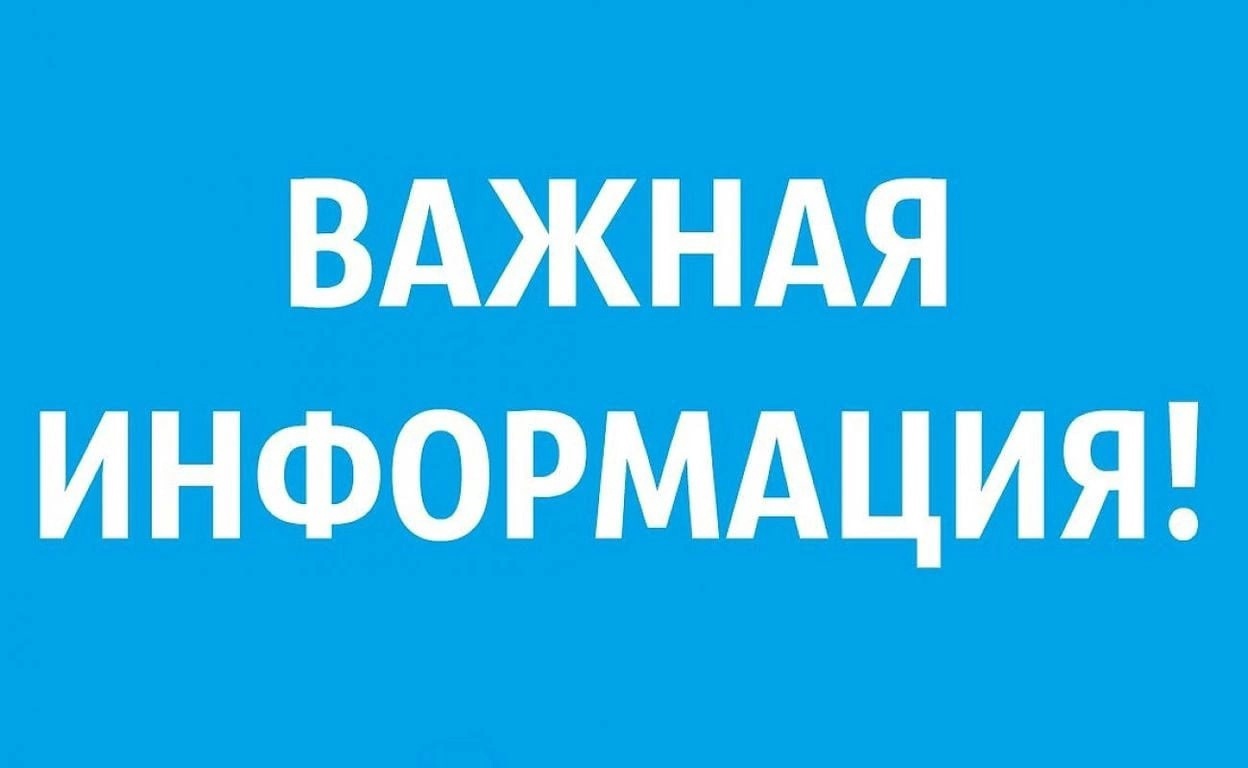 ВАЖНАЯ ИНФОРМАЦИЯ!